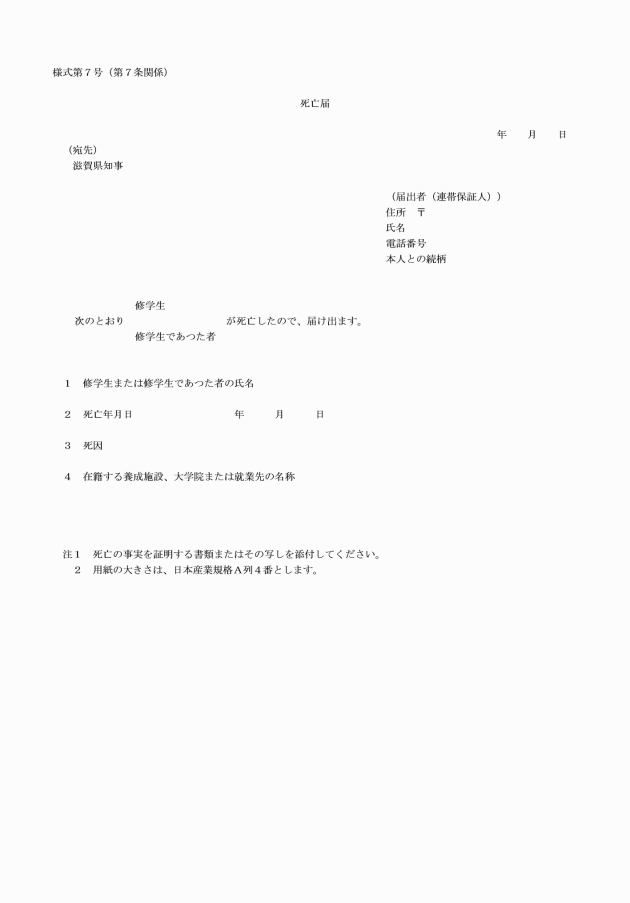 様式第７号（第７条関係）

死亡届

年　月　日

（宛先）
滋賀県知事

（届出者（連帯保証人））
住所　〒
氏名
電話番号
本人との続柄

修学生
次のとおり　　　　　　が死亡したので、届け出ます。
修学生であつた者

１　修学生または修学生であつた者の氏名

２　死亡年月日　　　　年　月　日

３　死因

４　在籍する養成施設、大学院または就業先の名称

注１　死亡の事実を証明する書類またはその写しを添付してください。
２　用紙の大きさは、日本産業規格Ａ列４番とします。